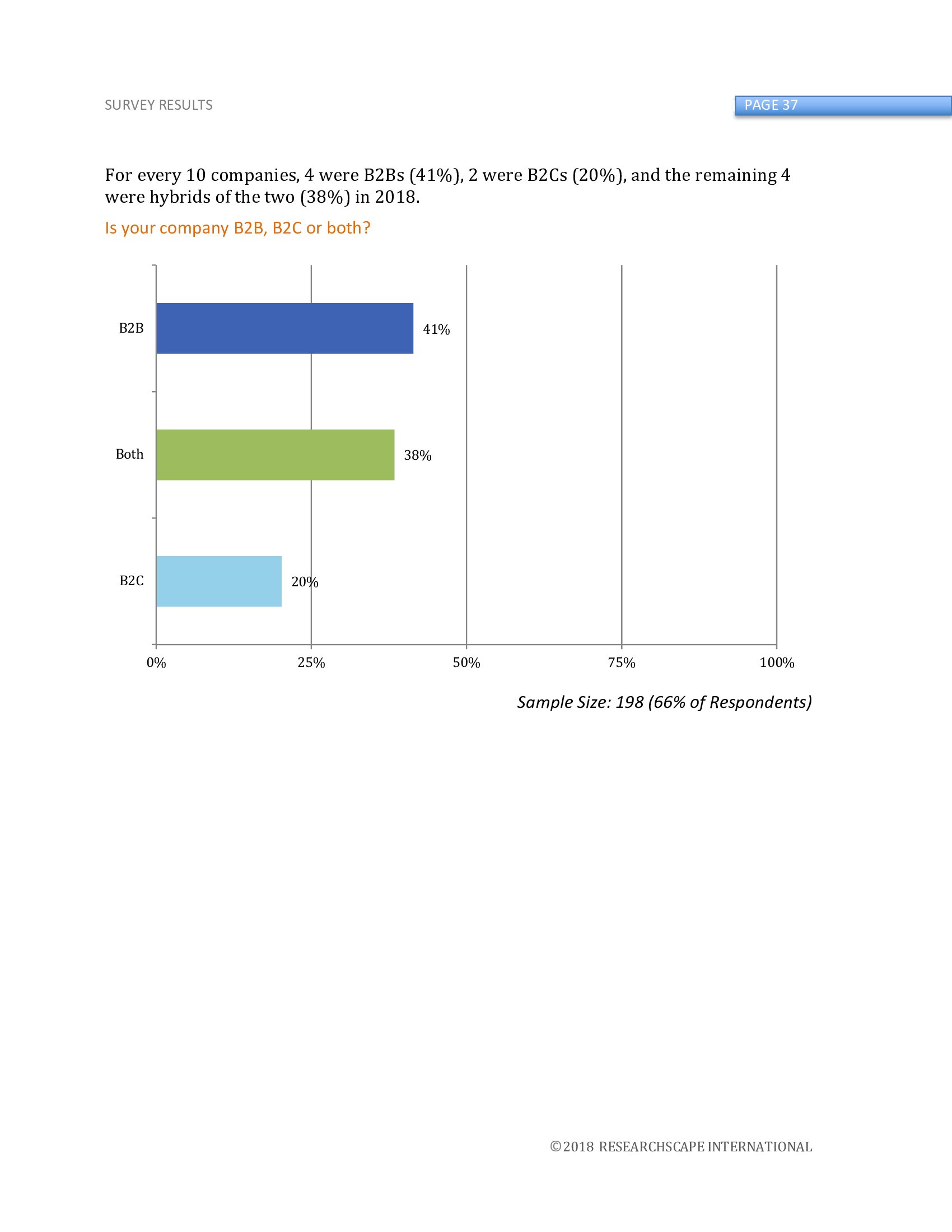 SURVEY RESULTS

PAGE 37

For every 10 companies, 4 were B2Bs (41%), 2 were B2Cs (20%), and the remaining 4 were hybrids of the two (38%) in 2018.

Is your company B2B, B2C or both?

B2B
41%
Both
38%
B2C
20%

0%
25%
50%
75%
100%

Sample Size: 198 (66% of Respondents)

©2018 RESEARCHSCAPE INTERNATIONAL